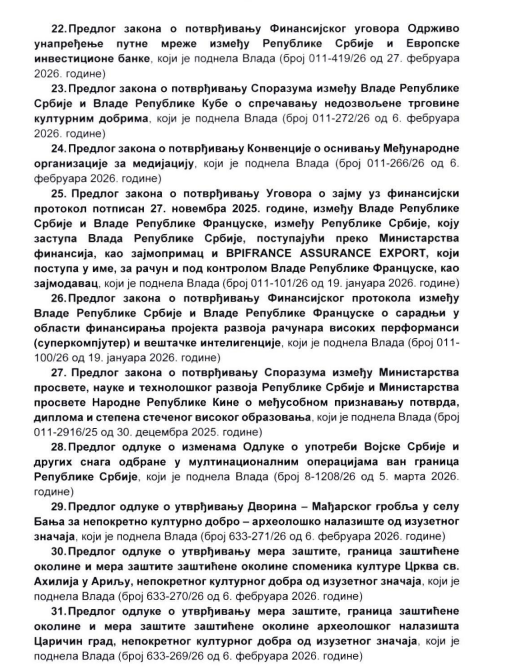 22. Предлог закона о потврђивању Финансијског уговора Одрживо унапређење путне мреже између Републике Србије и Европске инвестиционе банке, који је поднела Влада (број 011-419/26 од 27. фебруара 2026. године)

23. Предлог закона о потврђивању Споразума између Владе Републике Србије и Владе Републике Кубе о спречавању недозвољене трговине културним добрима, који је поднела Влада (број 011-272/26 од 6. фебруара 2026. године)

24. Предлог закона о потврђивању Конвенције о оснивању Међународне организације за медијацију, који је поднела Влада (број 011-266/26 од 6. фебруара 2026. године)

25. Предлог закона о потврђивању Уговора о зајму уз финансијски протокол потписан 27. новембра 2025. године, између Владе Републике Србије и Владе Републике Француске, између Републике Србије, коју заступа Влада Републике Србије, поступајући преко Министарства финансија, као зајмопримац и BPIFRANCE ASSURANCE EXPORT, који поступа у име, за рачун и под контролом Владе Републике Француске, као зајмодавац, који је поднела Влада (број 011-101/26 од 19. јануара 2026. године)

26. Предлог закона о потврђивању Финансијског протокола између Владе Републике Србије и Владе Републике Француске о сарадњи у области финансирања пројекта развоја рачунара високих перформанси (суперкомпјутер) и вештачке интелигенције, који је поднела Влада (број 011-100/26 од 19. јануара 2026. године)

27. Предлог закона о потврђивању Споразума између Министарства просвете, науке и технолошког развоја Републике Србије и Министарства просвете Народне Републике Кине о међусобном признавању потврда, диплома и степена стеченог високог образовања, који је поднела Влада (број 011-2916/25 од 30. децембра 2025. године)

28. Предлог одлуке о изменама Одлуке о употреби Војске Србије и других снага одбране у мултинационалним операцијама ван граница Републике Србије, који је поднела Влада (број 8-1208/26 од 5. марта 2026. године)

29. Предлог одлуке о утврђивању Дворина – Мађарског гробља у селу Бања за непокретно културно добро – археолошко налазиште од изузетног значаја, који је поднела Влада (број 633-271/26 од 6. фебруара 2026. године)

30. Предлог одлуке о утврђивању мера заштите, граница заштићене околине и мера заштите заштићене околине споменика културе Црква св. Ахилија у Ариљу, непокретног културног добра од изузетног значаја, који је поднела Влада (број 633-270/26 од 6. фебруара 2026. године)

31. Предлог одлуке о утврђивању мера заштите, граница заштићене околине и мера заштите заштићене околине археолошког налазишта Царичин град, непокретног културног добра од изузетног значаја, који је поднела Влада (број 633-269/26 од 6. фебруара 2026. године)